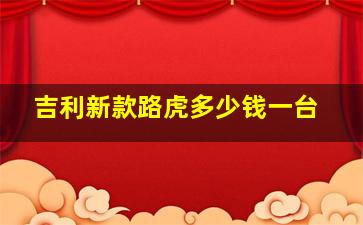 吉利新款路虎多少钱一台